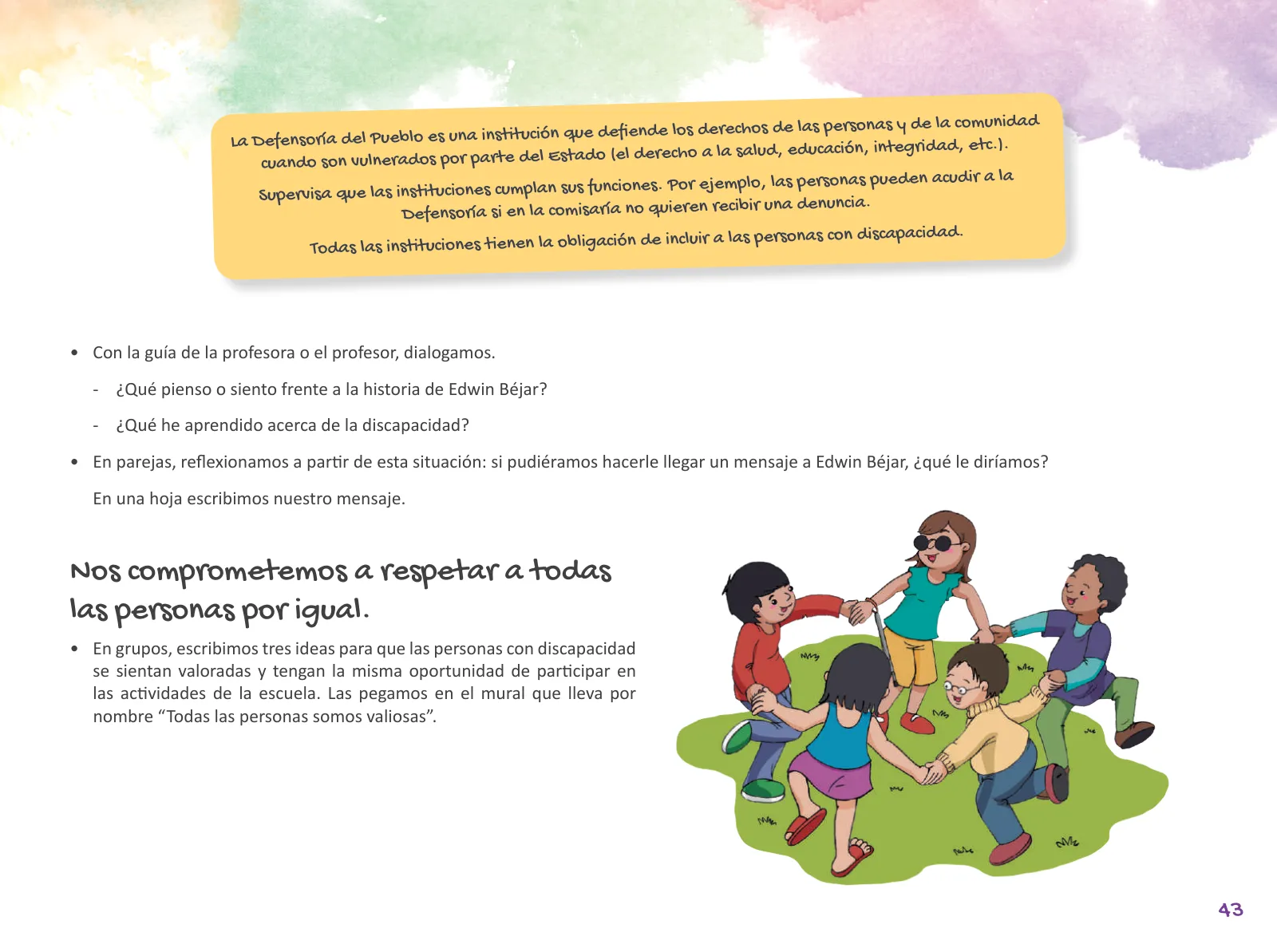 La Defensoría del Pueblo es una institución que defiende los derechos de las personas y de la comunidad cuando son vulnerados por parte del Estado (el derecho a la salud, educación, integridad, etc.).

Supervisa que las instituciones cumplan sus funciones. Por ejemplo, las personas pueden acudir a la Defensoría si en la comisaría no quieren recibir una denuncia.

Todas las instituciones tienen la obligación de incluir a las personas con discapacidad.

• Con la guía de la profesora o el profesor, dialogamos.

- ¿Qué pienso o siento frente a la historia de Edwin Béjar?

- ¿Qué he aprendido acerca de la discapacidad?

• En parejas, reflexionamos a partir de esta situación: si pudiéramos hacerle llegar un mensaje a Edwin Béjar, ¿qué le diríamos?

En una hoja escribimos nuestro mensaje.

Nos comprometemos a respetar a todas las personas por igual.

• En grupos, escribimos tres ideas para que las personas con discapacidad se sientan valoradas y tengan la misma oportunidad de participar en las actividades de la escuela. Las pegamos en el mural que lleva por nombre “Todas las personas somos valiosas”.

43